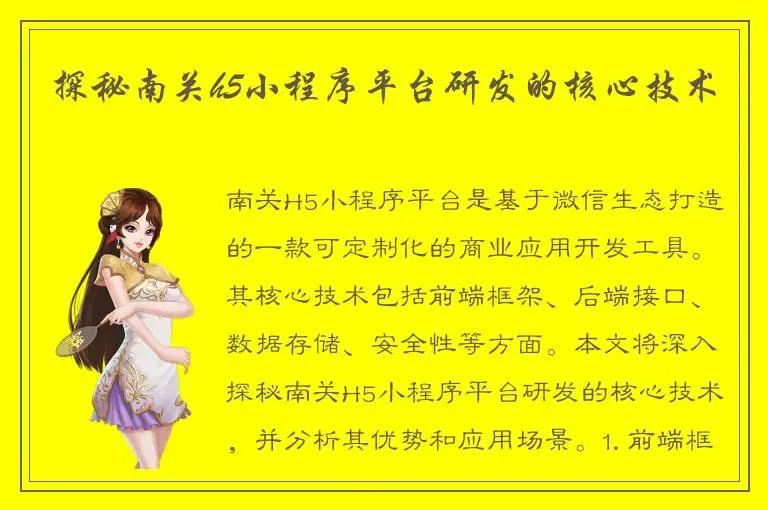 探秘南关H5小程序平台研发的核心技术

南关H5小程序平台是基于微信生态打造的一款可定制化的商业应用开发工具。其核心技术包括前端框架、后端接口、数据存储、安全性等方面。本文将深入探秘南关H5小程序平台研发的核心技术，并分析其优势和应用场景。1. 前端框